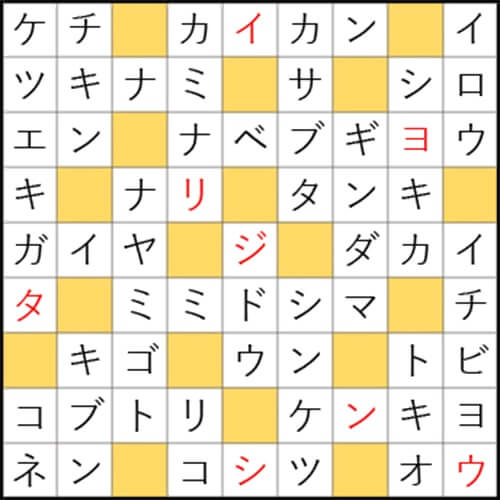 | ケ | チ |  | カ | イ | カ | ン |  | イ |
|---|---|---|---|---|---|---|---|---|
| ツ | キ | ナ | ミ |  | サ |  | シ | ロ |
| エ | ン |  | ナ | ベ | ブ | ギ | ヨ | ウ |
| キ |  | ナ | リ |  | タ | ン | キ |  |
| ガ | イ | ヤ |  | ジ |  | ダ | カ | イ |
| タ |  | ミ | ミ | ド | シ | マ |  | チ |
|  | キ | ゴ |  | ウ | ン |  | ト | ビ |
| コ | ブ | ト | リ |  | ケ | ン | キ | ヨ |
| ネ | ン |  | コ | シ | ツ |  | オ | ウ |